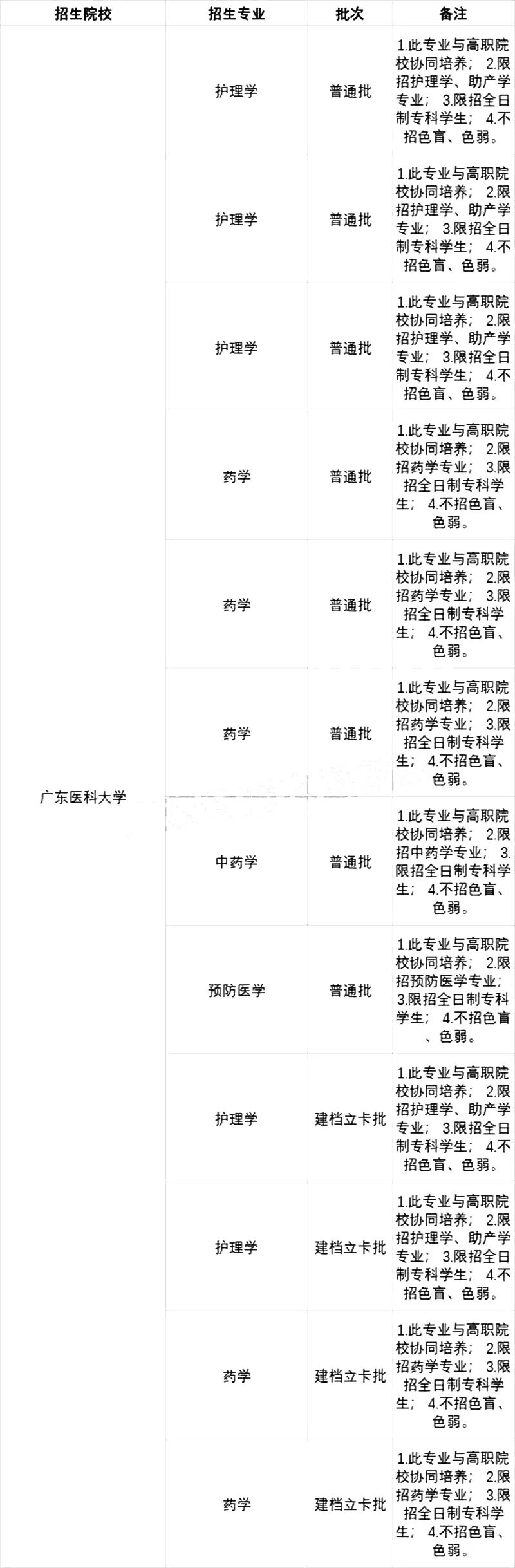 | 招生院校 | 招生专业 | 批次 | 备注 |
|---|---|---|---|
| 广东医科大学 | 护理学 | 普通批 | 1.此专业与高职院校协同培养； 2.限招护理学、助产学专业； 3.限招全日制专科学生； 4.不招色盲、色弱。 |
| | 护理学 | 普通批 | 1.此专业与高职院校协同培养； 2.限招护理学、助产学专业； 3.限招全日制专科学生； 4.不招色盲、色弱。 |
| | 护理学 | 普通批 | 1.此专业与高职院校协同培养； 2.限招护理学、助产学专业； 3.限招全日制专科学生； 4.不招色盲、色弱。 |
| | 药学 | 普通批 | 1.此专业与高职院校协同培养； 2.限招药学专业； 3.限招全日制专科学生； 4.不招色盲、色弱。 |
| | 药学 | 普通批 | 1.此专业与高职院校协同培养； 2.限招药学专业； 3.限招全日制专科学生； 4.不招色盲、色弱。 |
| | 药学 | 普通批 | 1.此专业与高职院校协同培养； 2.限招药学专业； 3.限招全日制专科学生； 4.不招色盲、色弱。 |
| | 中药学 | 普通批 | 1.此专业与高职院校协同培养； 2.限招中药学专业； 3.限招全日制专科学生； 4.不招色盲、色弱。 |
| | 预防医学 | 普通批 | 1.此专业与高职院校协同培养； 2.限招预防医学专业； 3.限招全日制专科学生； 4.不招色盲、色弱。 |
| | 护理学 | 建档立卡批 | 1.此专业与高职院校协同培养； 2.限招护理学、助产学专业； 3.限招全日制专科学生； 4.不招色盲、色弱。 |
| | 护理学 | 建档立卡批 | 1.此专业与高职院校协同培养； 2.限招护理学、助产学专业； 3.限招全日制专科学生； 4.不招色盲、色弱。 |
| | 药学 | 建档立卡批 | 1.此专业与高职院校协同培养； 2.限招药学专业； 3.限招全日制专科学生； 4.不招色盲、色弱。 |
| | 药学 | 建档立卡批 | 1.此专业与高职院校协同培养； 2.限招药学专业； 3.限招全日制专科学生； 4.不招色盲、色弱。 |